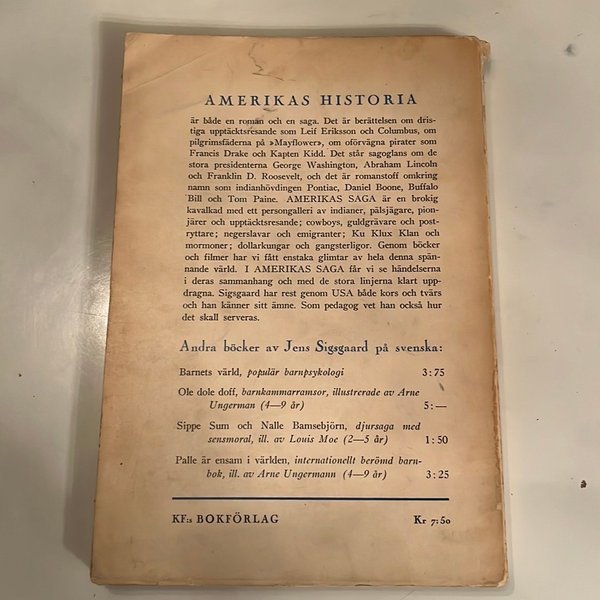 AMERIKAS HISTORIA

är både en roman och en saga. Det är berättelsen om dristiga upptäcktsresande som Leif Eriksson och Columbus, om pilgrimsfäderna på »Mayflower», om oförvägna pirater som Francis Drake och Kapten Kidd. Det står sagoglans om de stora presidenterna George Washington, Abraham Lincoln och Franklin D. Roosevelt, och det är romanstoff omkring namn som indianhövdingen Pontiac, Daniel Boone, Buffalo Bill och Tom Paine. AMERIKAS SAGA är en brokig kavalkad med ett persongalleri av indianer, pälsjägare, pionjärer och upptäcktsresande; cowboys, guldgrävare och postryttare; negerslavar och emigranter; Ku Klux Klan och mormoner; dollarkungar och gangsterligor. Genom böcker och filmer har vi fått enstaka glimtar av hela denna spännande värld. I AMERIKAS SAGA får vi se händelserna i deras sammanhang och med de stora linjerna klart uppdragna. Sigsgaard har rest genom USA både kors och tvärs och han känner sitt ämne. Som pedagog vet han också hur det skall serveras.

Andra böcker av Jens Sigsgaard på svenska:

Barnets värld, populär barnpsykologi 3:75

Ole dole doff, barnkammarramsor, illustrerade av Arne Ungerman (4—9 år) 5:—

Sippe Sum och Nalle Bamsebjörn, djursaga med sensmoral, ill. av Louis Moe (2—5 år) 1:50

Palle är ensam i världen, internationellt berömd barnbok, ill. av Arne Ungermann (4—9 år) 3:25

KF:s BOKFÖRLAG Kr 7:50